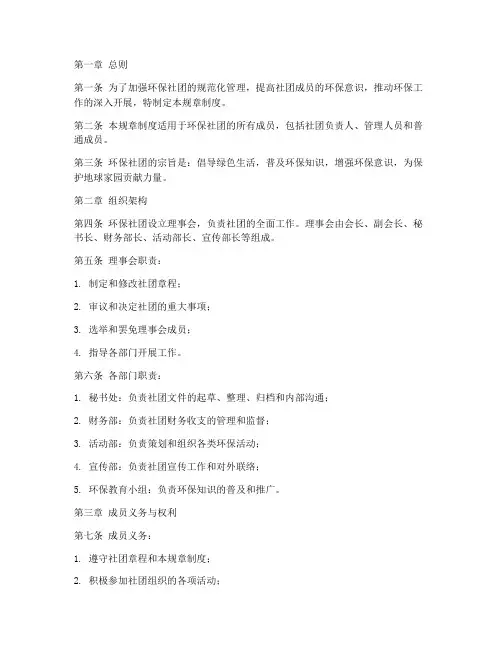 第一章 总则

第一条 为了加强环保社团的规范化管理，提高社团成员的环保意识，推动环保工作的深入开展，特制定本规章制度。

第二条 本规章制度适用于环保社团的所有成员，包括社团负责人、管理人员和普通成员。

第三条 环保社团的宗旨是：倡导绿色生活，普及环保知识，增强环保意识，为保护地球家园贡献力量。

第二章 组织架构

第四条 环保社团设立理事会，负责社团的全面工作。理事会由会长、副会长、秘书长、财务部长、活动部长、宣传部长等组成。

第五条 理事会职责：

1. 制定和修改社团章程；

2. 审议和决定社团的重大事项；

3. 选举和罢免理事会成员；

4. 指导各部门开展工作。

第六条 各部门职责：

1. 秘书处：负责社团文件的起草、整理、归档和内部沟通；

2. 财务部：负责社团财务收支的管理和监督；

3. 活动部：负责策划和组织各类环保活动；

4. 宣传部：负责社团宣传工作和对外联络；

5. 环保教育小组：负责环保知识的普及和推广。

第三章 成员义务与权利

第七条 成员义务：

1. 遵守社团章程和本规章制度；

2. 积极参加社团组织的各项活动；